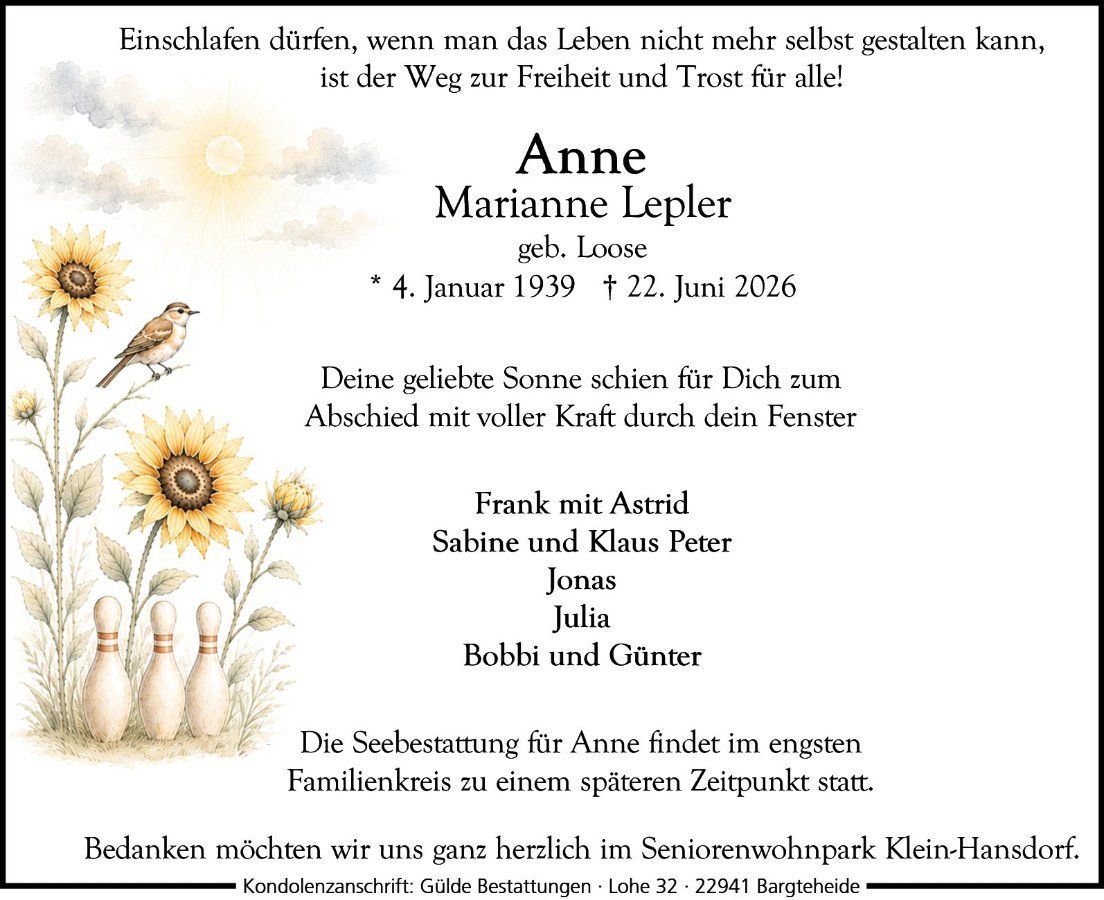 Einschlafen dürfen, wenn man das Leben nicht mehr selbst gestalten kann, ist der Weg zur Freiheit und Trost für alle!

Anne
Marianne Lepler
geb. Loose
* 4. Januar 1939 † 22. Juni 2026

Deine geliebte Sonne schien für Dich zum Abschied mit voller Kraft durch dein Fenster

Frank mit Astrid
Sabine und Klaus Peter
Jonas
Julia
Bobbi und Günter

Die Seebestattung für Anne findet im engsten Familienkreis zu einem späteren Zeitpunkt statt.

Bedanken möchten wir uns ganz herzlich im Seniorenwohnpark Klein-Hansdorf.

Kondolenzanschrift: Gülde Bestattungen · Lohe 32 · 22941 Bargteheide